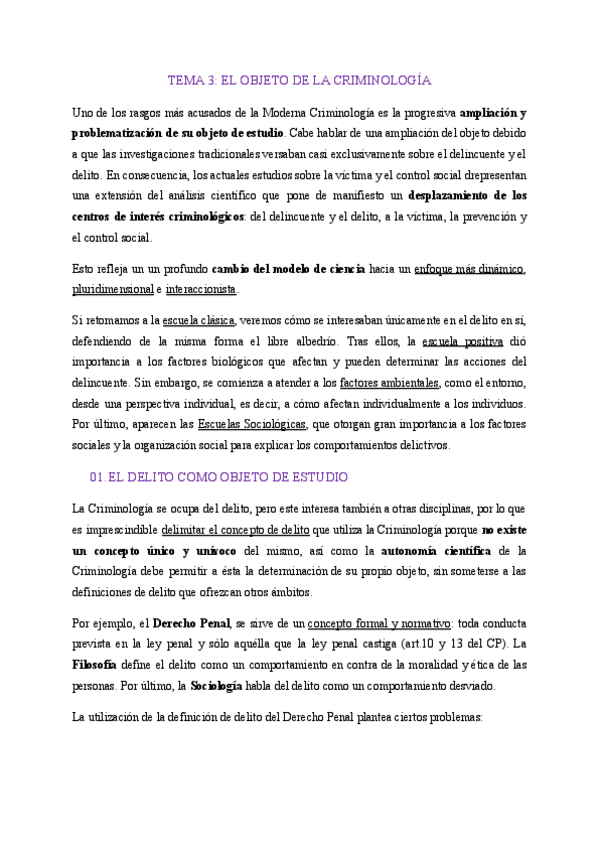 TEMA 3: EL OBJETO DE LA CRIMINOLOGÍA

Uno de los rasgos más acusados de la Moderna Criminología es la progresiva ampliación y problematización de su objeto de estudio. Cabe hablar de una ampliación del objeto debido a que las investigaciones tradicionales versaban casi exclusivamente sobre el delincuente y el delito. En consecuencia, los actuales estudios sobre la víctima y el control social drepresentan una extensión del análisis científico que pone de manifiesto un desplazamiento de los centros de interés criminológicos: del delincuente y el delito, a la víctima, la prevención y el control social.

Esto refleja un un profundo cambio del modelo de ciencia hacia un enfoque más dinámico, pluridimensional e interaccionista.

Si retomamos a la escuela clásica, veremos cómo se interesaban únicamente en el delito en sí, defendiendo de la misma forma el libre albedrío. Tras ellos, la escuela positiva dió importancia a los factores biológicos que afectan y pueden determinar las acciones del delincuente. Sin embargo, se comienza a atender a los factores ambientales, como el entorno, desde una perspectiva individual, es decir, a cómo afectan individualmente a los individuos. Por último, aparecen las Escuelas Sociológicas, que otorgan gran importancia a los factores sociales y la organización social para explicar los comportamientos delictivos.

01. EL DELITO COMO OBJETO DE ESTUDIO

La Criminología se ocupa del delito, pero este interesa también a otras disciplinas, por lo que es imprescindible delimitar el concepto de delito que utiliza la Criminología porque no existe un concepto único y unívoco del mismo, así como la autonomía científica de la Criminología debe permitir a ésta la determinación de su propio objeto, sin someterse a las definiciones de delito que ofrezcan otros ámbitos.

Por ejemplo, el Derecho Penal, se sirve de un concepto formal y normativo: toda conducta prevista en la ley penal y sólo aquella que la ley penal castiga (art.10 y 13 del CP). La Filosofía define el delito como un comportamiento en contra de la moralidad y ética de las personas. Por último, la Sociología habla del delito como un comportamiento desviado.

La utilización de la definición de delito del Derecho Penal plantea ciertos problemas: